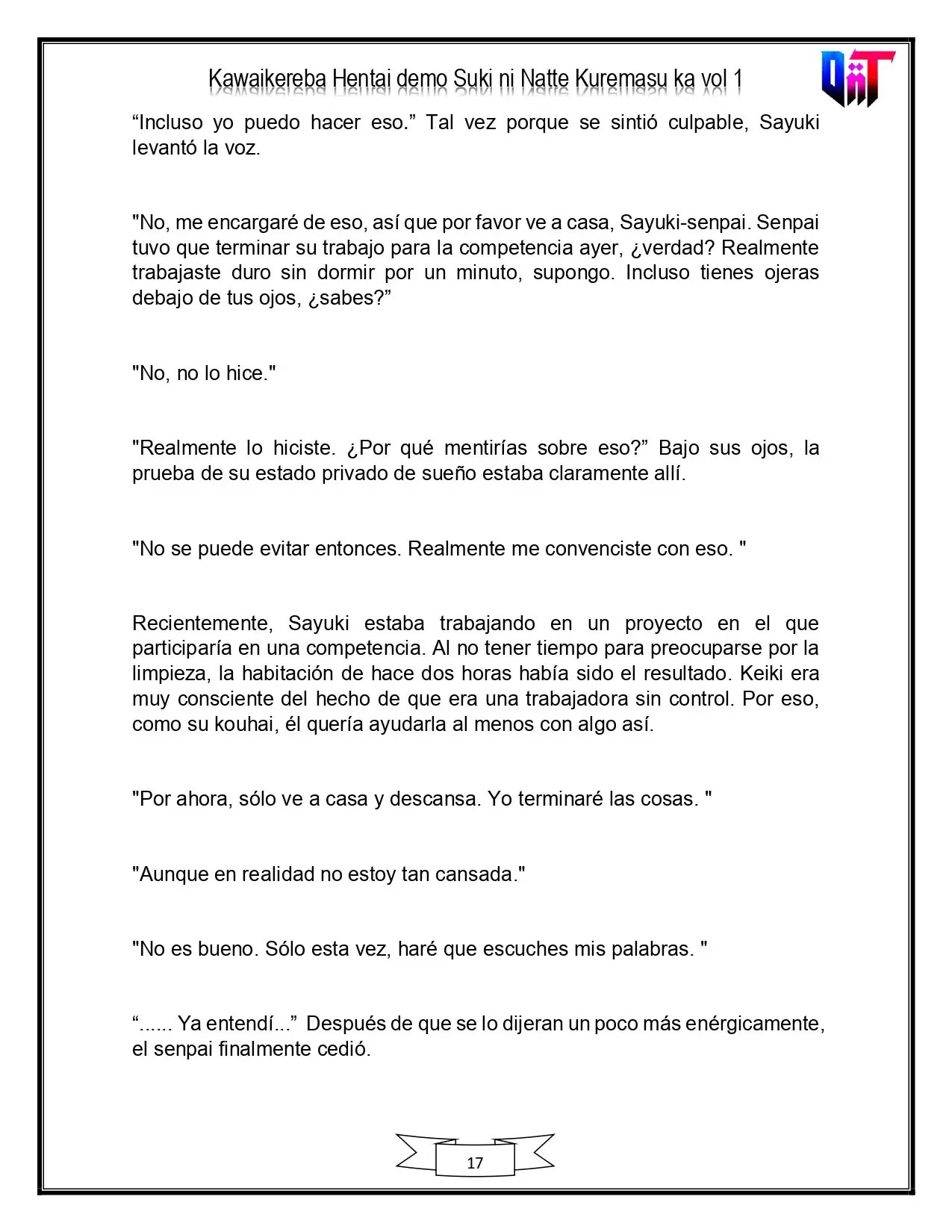 Kawaikereba Hentai demo Suki ni Natte Kuremasu ka vol 1

"Incluso yo puedo hacer eso." Tal vez porque se sintió culpable, Sayuki levantó la voz.

"No, me encargaré de eso, así que por favor ve a casa, Sayuki-senpai. Senpai tuvo que terminar su trabajo para la competencia ayer, ¿verdad? Realmente trabajaste duro sin dormir por un minuto, supongo. Incluso tienes ojeras debajo de tus ojos, ¿sabes?"

"No, no lo hice."

"Realmente lo hiciste. ¿Por qué mentirías sobre eso?" Bajo sus ojos, la prueba de su estado privado de sueño estaba claramente allí.

"No se puede evitar entonces. Realmente me convenciste con eso. "

Recientemente, Sayuki estaba trabajando en un proyecto en el que participaría en una competencia. Al no tener tiempo para preocuparse por la limpieza, la habitación de hace dos horas había sido el resultado. Keiki era muy consciente del hecho de que era una trabajadora sin control. Por eso, como su kouhai, él quería ayudarla al menos con algo así.

"Por ahora, sólo ve a casa y descansa. Yo terminaré las cosas. "

"Aunque en realidad no estoy tan cansada."

"No es bueno. Sólo esta vez, haré que escuches mis palabras. "

"...... Ya entendí..." Después de que se lo dijeran un poco más enérgicamente, el senpai finalmente cedió.

17